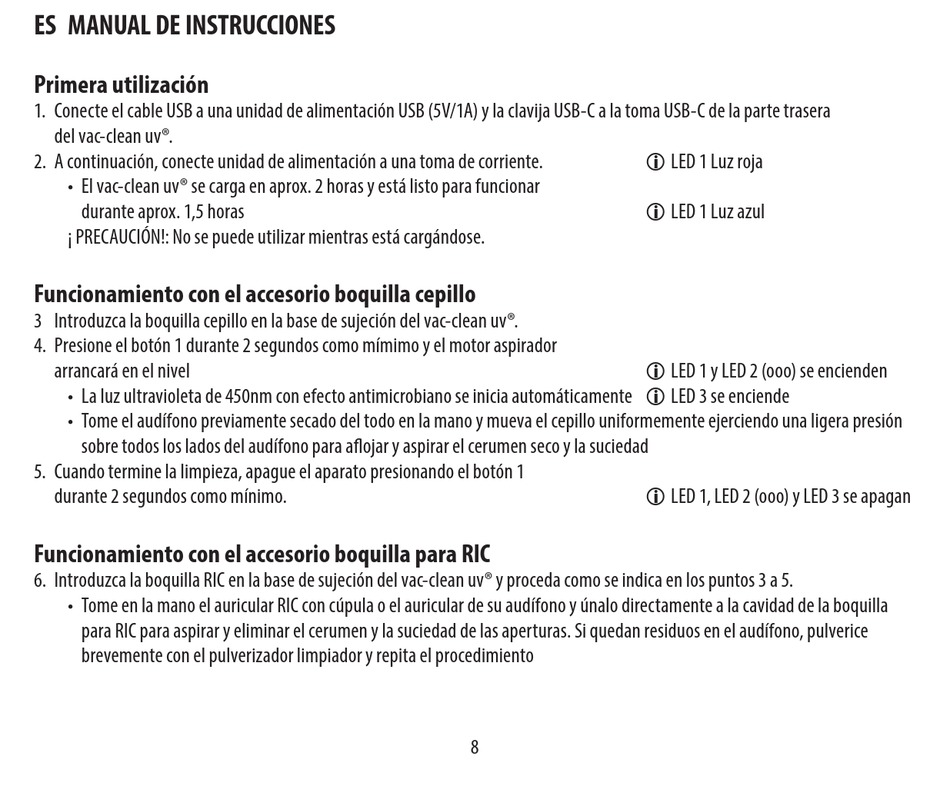 ES MANUAL DE INSTRUCCIONES

Primera utilización
1. Conecte el cable USB a una unidad de alimentación USB (5V/1A) y la clavija USB-C a la toma USB-C de la parte trasera del vac-clean uv®.
2. A continuación, conecte unidad de alimentación a una toma de corriente. ⓘ LED 1 Luz roja
• El vac-clean uv® se carga en aprox. 2 horas y está listo para funcionar durante aprox. 1,5 horas ⓘ LED 1 Luz azul
¡ PRECAUCIÓN!: No se puede utilizar mientras está cargándose.

Funcionamiento con el accesorio boquilla cepillo
3 Introduzca la boquilla cepillo en la base de sujeción del vac-clean uv®.
4. Presione el botón 1 durante 2 segundos como mímimo y el motor aspirador arrancará en el nivel ⓘ LED 1 y LED 2 (ooo) se encienden
• La luz ultravioleta de 450nm con efecto antimicrobiano se inicia automáticamente ⓘ LED 3 se enciende
• Tome el audífono previamente secado del todo en la mano y mueva el cepillo uniformemente ejerciendo una ligera presión sobre todos los lados del audífono para aflojar y aspirar el cerumen seco y la suciedad
5. Cuando termine la limpieza, apague el aparato presionando el botón 1 durante 2 segundos como mínimo. ⓘ LED 1, LED 2 (ooo) y LED 3 se apagan

Funcionamiento con el accesorio boquilla para RIC
6. Introduzca la boquilla RIC en la base de sujeción del vac-clean uv® y proceda como se indica en los puntos 3 a 5.
• Tome en la mano el auricular RIC con cúpula o el auricular de su audífono y únalo directamente a la cavidad de la boquilla para RIC para aspirar y eliminar el cerumen y la suciedad de las aperturas. Si quedan residuos en el audífono, pulverice brevemente con el pulverizador limpiador y repita el procedimiento

8